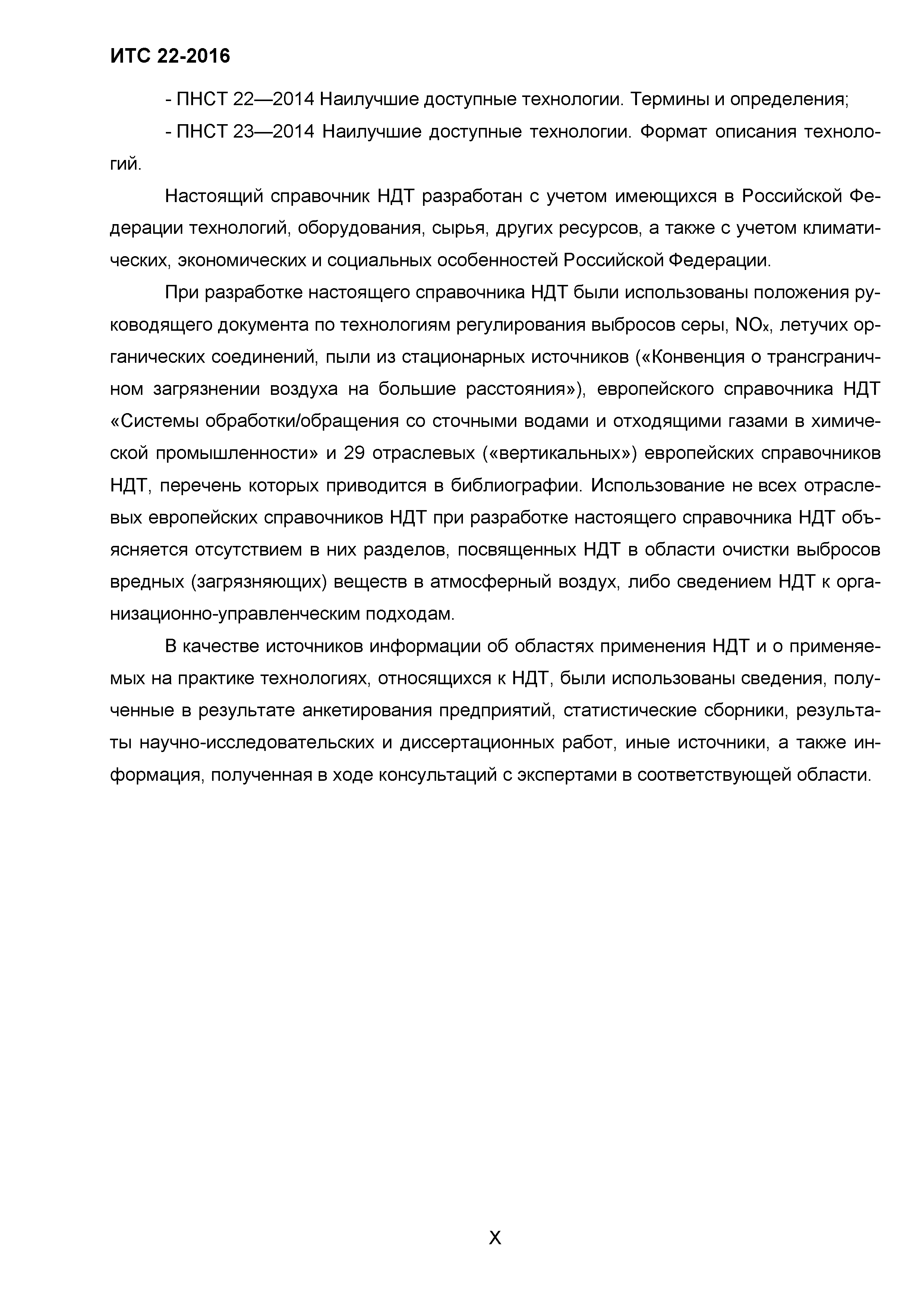 ИТС 22-2016

- ПНСТ 22—2014 Наилучшие доступные технологии. Термины и определения;

- ПНСТ 23—2014 Наилучшие доступные технологии. Формат описания технологий.

Настоящий справочник НДТ разработан с учетом имеющихся в Российской Федерации технологий, оборудования, сырья, других ресурсов, а также с учетом климатических, экономических и социальных особенностей Российской Федерации.

При разработке настоящего справочника НДТ были использованы положения руководящего документа по технологиям регулирования выбросов серы, $NO_x$, летучих органических соединений, пыли из стационарных источников («Конвенция о трансграничном загрязнении воздуха на большие расстояния»), европейского справочника НДТ «Системы обработки/обращения со сточными водами и отходящими газами в химической промышленности» и 29 отраслевых («вертикальных») европейских справочников НДТ, перечень которых приводится в библиографии. Использование не всех отраслевых европейских справочников НДТ при разработке настоящего справочника НДТ объясняется отсутствием в них разделов, посвященных НДТ в области очистки выбросов вредных (загрязняющих) веществ в атмосферный воздух, либо сведением НДТ к организационно-управленческим подходам.

В качестве источников информации об областях применения НДТ и о применяемых на практике технологиях, относящихся к НДТ, были использованы сведения, полученные в результате анкетирования предприятий, статистические сборники, результаты научно-исследовательских и диссертационных работ, иные источники, а также информация, полученная в ходе консультаций с экспертами в соответствующей области.

X